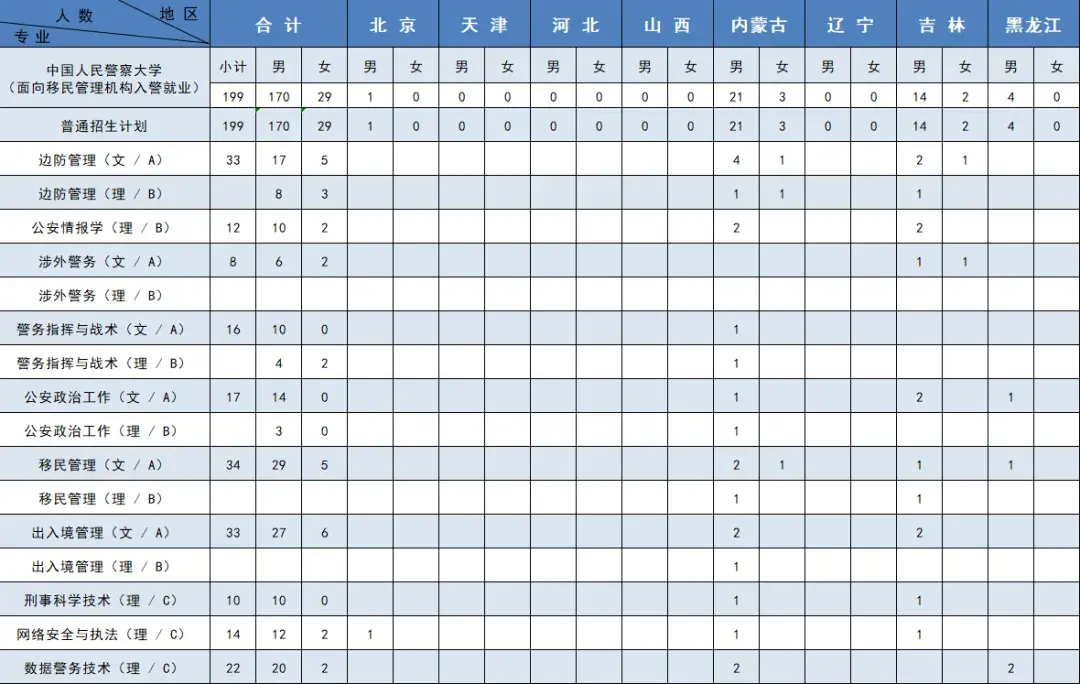 | 人数 地区 专业 | 合计 | | | 北京 | | 天津 | | 河北 | | 山西 | | 内蒙古 | | 辽宁 | | 吉林 | | 黑龙江 | |
|---|---|---|---|---|---|---|---|---|---|---|---|---|---|---|---|---|---|---|---|
| 中国人民警察大学（面向移民管理机构入警就业） | 小计 | 男 | 女 | 男 | 女 | 男 | 女 | 男 | 女 | 男 | 女 | 男 | 女 | 男 | 女 | 男 | 女 | 男 | 女 |
| | 199 | 170 | 29 | 1 | 0 | 0 | 0 | 0 | 0 | 0 | 0 | 21 | 3 | 0 | 0 | 14 | 2 | 4 | 0 |
| 普通招生计划 | 199 | 170 | 29 | 1 | 0 | 0 | 0 | 0 | 0 | 0 | 0 | 21 | 3 | 0 | 0 | 14 | 2 | 4 | 0 |
| 边防管理（文 / A） | 33 | 17 | 5 | | | | | | | | | 4 | 1 | | | 2 | 1 | | |
| 边防管理（理 / B） | | 8 | 3 | | | | | | | | | 1 | 1 | | | 1 | | | |
| 公安情报学（理 / B） | 12 | 10 | 2 | | | | | | | | | 2 | | | | 2 | | | |
| 涉外警务（文 / A） | 8 | 6 | 2 | | | | | | | | | | | | | 1 | 1 | | |
| 涉外警务（理 / B） | | | | | | | | | | | | | | | | | | | |
| 警务指挥与战术（文 / A） | 16 | 10 | 0 | | | | | | | | | 1 | | | | | | | |
| 警务指挥与战术（理 / B） | | 4 | 2 | | | | | | | | | 1 | | | | | | | |
| 公安政治工作（文 / A） | 17 | 14 | 0 | | | | | | | | | 1 | | | | 2 | | 1 | |
| 公安政治工作（理 / B） | | 3 | 0 | | | | | | | | | 1 | | | | | | | |
| 移民管理（文 / A） | 34 | 29 | 5 | | | | | | | | | 2 | 1 | | | 1 | | 1 | |
| 移民管理（理 / B） | | | | | | | | | | | | 1 | | | | 1 | | | |
| 出入境管理（文 / A） | 33 | 27 | 6 | | | | | | | | | 2 | | | | 2 | | | |
| 出入境管理（理 / B） | | | | | | | | | | | | 1 | | | | | | | |
| 刑事科学技术（理 / C） | 10 | 10 | 0 | | | | | | | | | 1 | | | | 1 | | | |
| 网络安全与执法（理 / C） | 14 | 12 | 2 | 1 | | | | | | | | 1 | | | | 1 | | | |
| 数据警务技术（理 / C） | 22 | 20 | 2 | | | | | | | | | 2 | | | | | | 2 | |